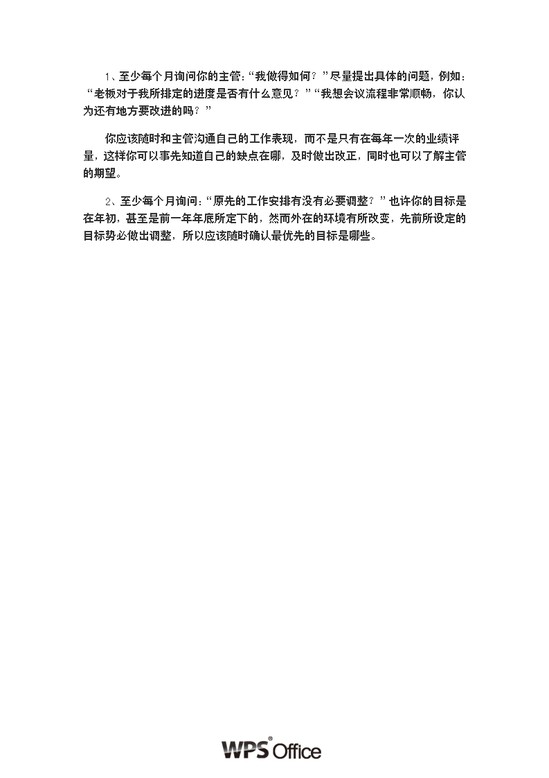 1、至少每个月询问你的主管:“我做得如何?”尽量提出具体的问题,例如:“老板对于我所排定的进度是否有什么意见?”“我想会议流程非常顺畅,你认为还有地方要改进的吗?”

你应该随时和主管沟通自己的工作表现,而不是只有在每年一次的业绩评量,这样你可以事先知道自己的缺点在哪,及时做出改正,同时也可以了解主管的期望。

2、至少每个月询问:“原先的工作安排有没有必要调整?”也许你的目标是在年初,甚至是前一年年底所定下的,然而外在的环境有所改变,先前所设定的目标势必做出调整,所以应该随时确认最优先的目标是哪些。

WPS Office